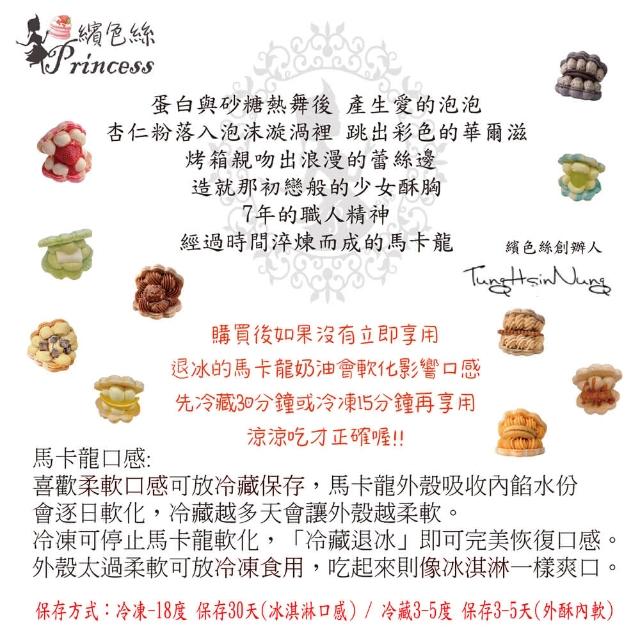 繽色絲
Princess

蛋白與砂糖熱舞後 產生愛的泡泡
杏仁粉落入泡沫漩渦裡 跳出彩色的華爾滋
烤箱親吻出浪漫的蕾絲邊
造就那初戀般的少女酥胸
7年的職人精神
經過時間淬煉而成的馬卡龍

繽色絲創辦人
TungHsinNung

購買後如果沒有立即享用
退冰的馬卡龍奶油會軟化影響口感
先冷藏30分鐘或冷凍15分鐘再享用
涼涼吃才正確喔!!

馬卡龍口感:
喜歡柔軟口感可放冷藏保存，馬卡龍外殼吸收內餡水份會逐日軟化，冷藏越多天會讓外殼越柔軟。
冷凍可停止馬卡龍軟化，「冷藏退冰」即可完美恢復口感。
外殼太過柔軟可放冷凍食用，吃起來則像冰淇淋一樣爽口。

保存方式：冷凍-18度 保存30天(冰淇淋口感) / 冷藏3-5度 保存3-5天(外酥內軟)